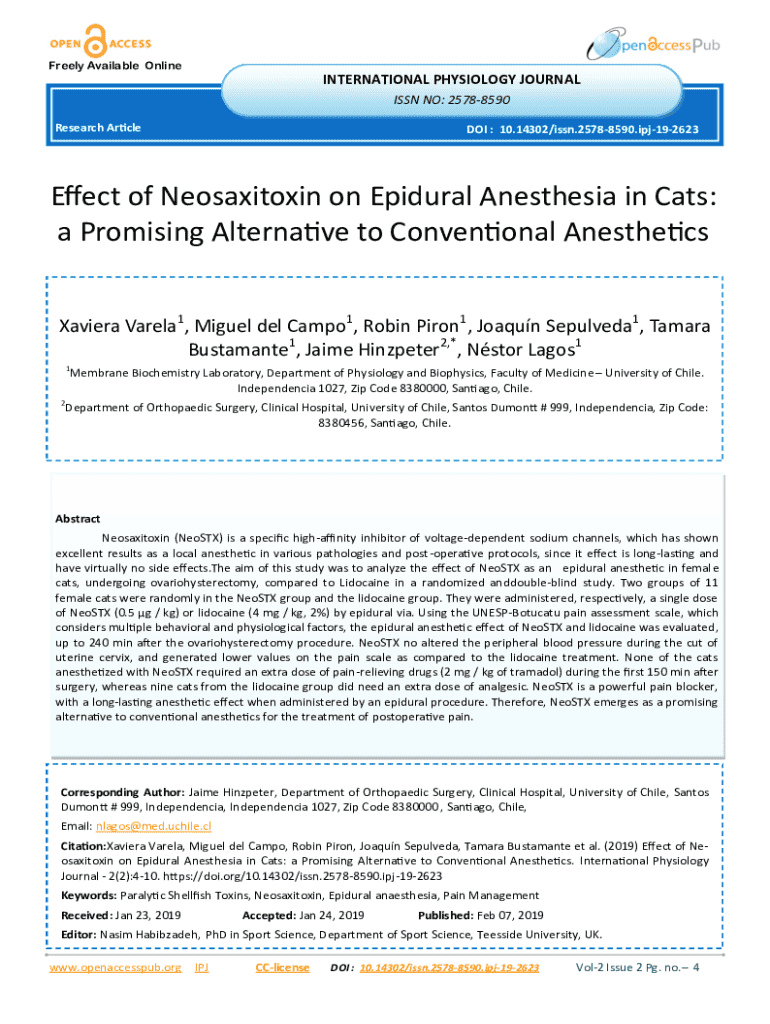 OPEN ACCESS
Freely Available Online

OpenAccessPub

INTERNATIONAL PHYSIOLOGY JOURNAL
ISSN NO: 2578-8590

Research Article

DOI : 10.14302/issn.2578-8590.ipj-19-2623

Effect of Neosaxitoxin on Epidural Anesthesia in Cats: a Promising Alternative to Conventional Anesthetics

Xaviera Varela$^1$, Miguel del Campo$^1$, Robin Piron$^1$, Joaquín Sepulveda$^1$, Tamara Bustamante$^1$, Jaime Hinzpeter$^{2,*}$, Néstor Lagos$^1$

$^1$Membrane Biochemistry Laboratory, Department of Physiology and Biophysics, Faculty of Medicine – University of Chile. Independencia 1027, Zip Code 8380000, Santiago, Chile.

$^2$Department of Orthopaedic Surgery, Clinical Hospital, University of Chile, Santos Dumontt # 999, Independencia, Zip Code: 8380456, Santiago, Chile.

Abstract

Neosaxitoxin (NeoSTX) is a specific high-affinity inhibitor of voltage-dependent sodium channels, which has shown excellent results as a local anesthetic in various pathologies and post-operative protocols, since it effect is long-lasting and have virtually no side effects.The aim of this study was to analyze the effect of NeoSTX as an epidural anesthetic in female cats, undergoing ovariohysterectomy, compared to Lidocaine in a randomized anddouble-blind study. Two groups of 11 female cats were randomly in the NeoSTX group and the lidocaine group. They were administered, respectively, a single dose of NeoSTX (0.5 µg / kg) or lidocaine (4 mg / kg, 2%) by epidural via. Using the UNESP-Botucatu pain assessment scale, which considers multiple behavioral and physiological factors, the epidural anesthetic effect of NeoSTX and lidocaine was evaluated, up to 240 min after the ovariohysterectomy procedure. NeoSTX no altered the peripheral blood pressure during the cut of uterine cervix, and generated lower values on the pain scale as compared to the lidocaine treatment. None of the cats anesthetized with NeoSTX required an extra dose of pain-relieving drugs (2 mg / kg of tramadol) during the first 150 min after surgery, whereas nine cats from the lidocaine group did need an extra dose of analgesic. NeoSTX is a powerful pain blocker, with a long-lasting anesthetic effect when administered by an epidural procedure. Therefore, NeoSTX emerges as a promising alternative to conventional anesthetics for the treatment of postoperative pain.

Corresponding Author: Jaime Hinzpeter, Department of Orthopaedic Surgery, Clinical Hospital, University of Chile, Santos Dumontt # 999, Independencia, Independencia 1027, Zip Code 8380000, Santiago, Chile,

Email: nlagos@med.uchile.cl

Citation:Xaviera Varela, Miguel del Campo, Robin Piron, Joaquín Sepulveda, Tamara Bustamante et al. (2019) Effect of Neosaxitoxin on Epidural Anesthesia in Cats: a Promising Alternative to Conventional Anesthetics. International Physiology Journal - 2(2):4-10. https://doi.org/10.14302/issn.2578-8590.ipj-19-2623

Keywords: Paralytic Shellfish Toxins, Neosaxitoxin, Epidural anaesthesia, Pain Management

Received: Jan 23, 2019 Accepted: Jan 24, 2019 Published: Feb 07, 2019

Editor: Nasim Habibzadeh, PhD in Sport Science, Department of Sport Science, Teesside University, UK.

www.openaccesspub.org IPJ CC-license DOI : 10.14302/issn.2578-8590.ipj-19-2623 Vol-2 Issue 2 Pg. no.– 4